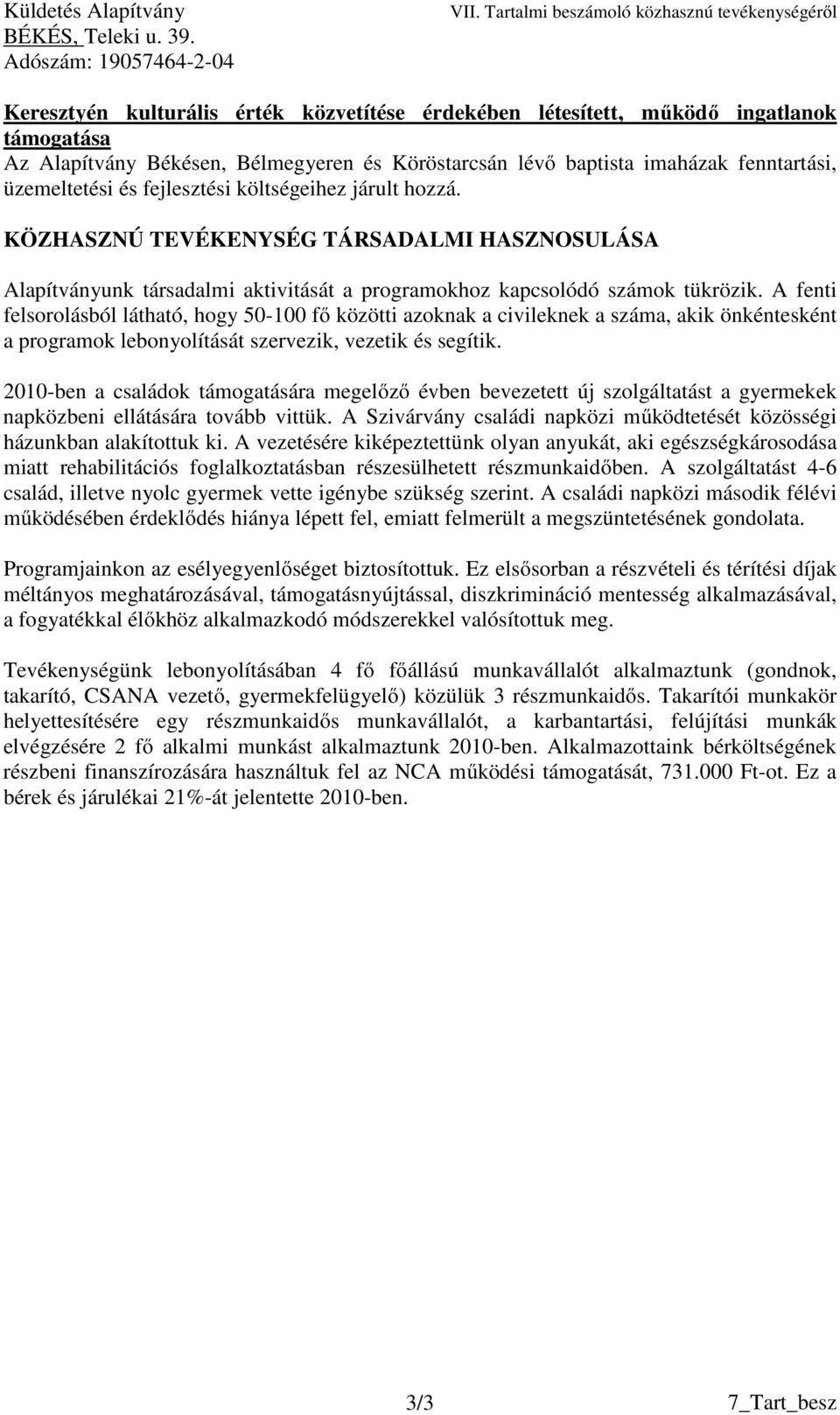 Küldetés Alapítvány
BÉKÉS, Teleki u. 39.
Adószám: 19057464-2-04

VII. Tartalmi beszámoló közhasznú tevékenységéről

Keresztyén kulturális érték közvetítése érdekében létesített, működő ingatlanok támogatása
Az Alapítvány Békésen, Bélmegyeren és Köröstarcsán lévő baptista imaházak fenntartási, üzemeltetési és fejlesztési költségeihez járult hozzá.

KÖZHASZNÚ TEVÉKENYSÉG TÁRSADALMI HASZNOSULÁSA

Alapítványunk társadalmi aktivitását a programokhoz kapcsolódó számok tükrözik. A fenti felsorolásból látható, hogy 50-100 fő közötti azoknak a civileknek a száma, akik önkéntesként a programok lebonyolítását szervezik, vezetik és segítik.

2010-ben a családok támogatására megelőző évben bevezetett új szolgáltatást a gyermekek napközbeni ellátására tovább vittük. A Szivárvány családi napközi működtetését közösségi házunkban alakítottuk ki. A vezetésére kiképeztettünk olyan anyukát, aki egészségkárosodása miatt rehabilitációs foglalkoztatásban részesülhetett részmunkaidőben. A szolgáltatást 4-6 család, illetve nyolc gyermek vette igénybe szükség szerint. A családi napközi második félévi működésében érdeklődés hiánya lépett fel, emiatt felmerült a megszüntetésének gondolata.

Programjainkon az esélyegyenlőséget biztosítottuk. Ez elsősorban a részvételi és térítési díjak méltányos meghatározásával, támogatásnyújtással, diszkrimináció mentesség alkalmazásával, a fogyatékkal élőkhöz alkalmazkodó módszerekkel valósítottuk meg.

Tevékenységünk lebonyolításában 4 fő főállású munkavállalót alkalmaztunk (gondnok, takarító, CSANA vezető, gyermekfelügyelő) közülük 3 részmunkaidős. Takarítói munkakör helyettesítésére egy részmunkaidős munkavállalót, a karbantartási, felújítási munkák elvégzésére 2 fő alkalmi munkást alkalmaztunk 2010-ben. Alkalmazottaink bérköltségének részbeni finanszírozására használtuk fel az NCA működési támogatását, 731.000 Ft-ot. Ez a bérek és járulékai 21%-át jelentette 2010-ben.

3/3
7_Tart_besz